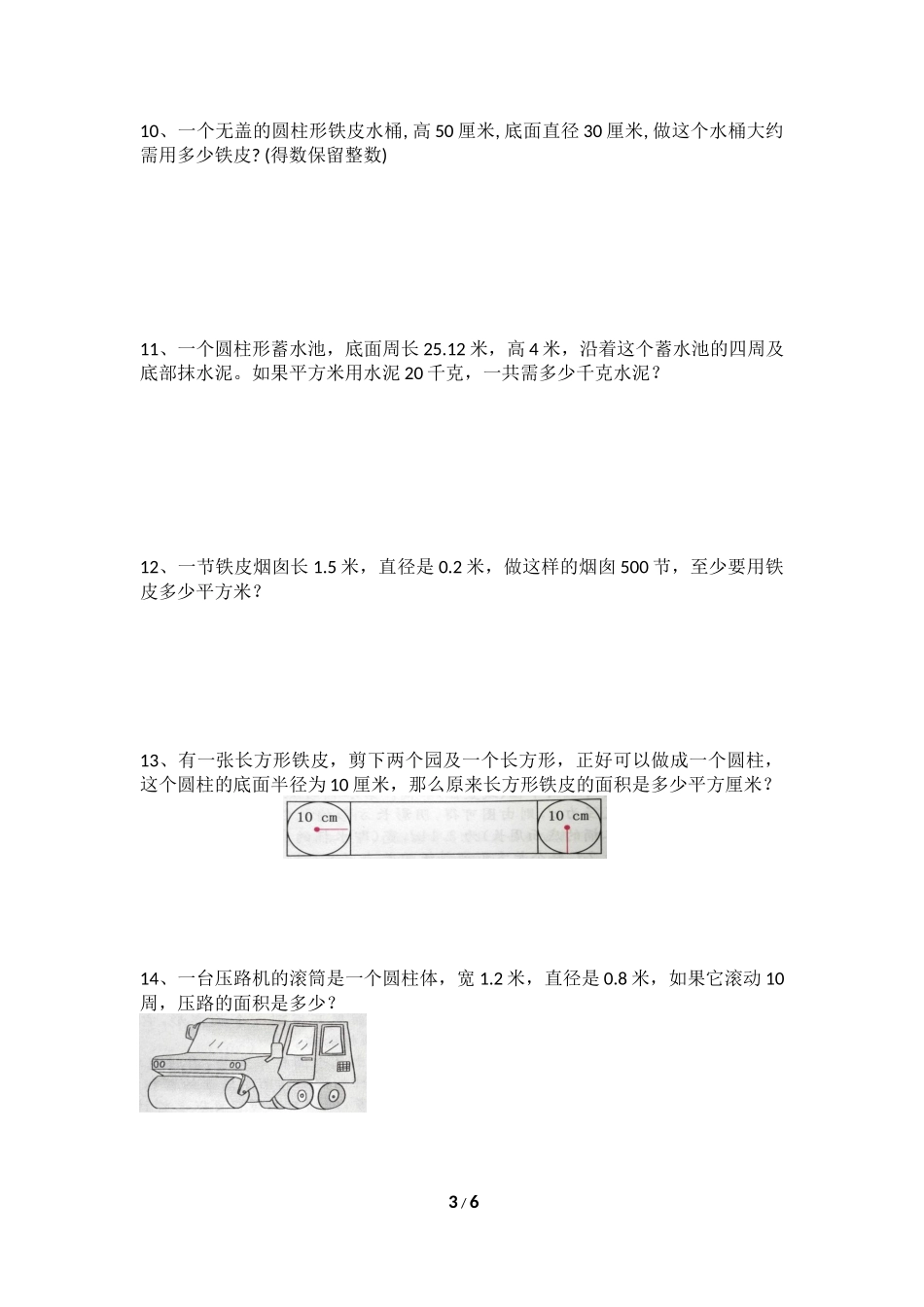 10、一个无盖的圆柱形铁皮水桶, 高 50 厘米, 底面直径 30 厘米, 做这个水桶大约需用多少铁皮? (得数保留整数)

11、一个圆柱形蓄水池，底面周长 25.12 米，高 4 米，沿着这个蓄水池的四周及底部抹水泥。如果平方米用水泥 20 千克，一共需多少千克水泥？

12、一节铁皮烟囱长 1.5 米，直径是 0.2 米，做这样的烟囱 500 节，至少要用铁皮多少平方米？

13、有一张长方形铁皮，剪下两个园及一个长方形，正好可以做成一个圆柱，这个圆柱的底面半径为 10 厘米，那么原来长方形铁皮的面积是多少平方厘米？

10 cm

10 cm

14、一台压路机的滚筒是一个圆柱体，宽 1.2 米，直径是 0.8 米，如果它滚动 10 周，压路的面积是多少？

3 / 6